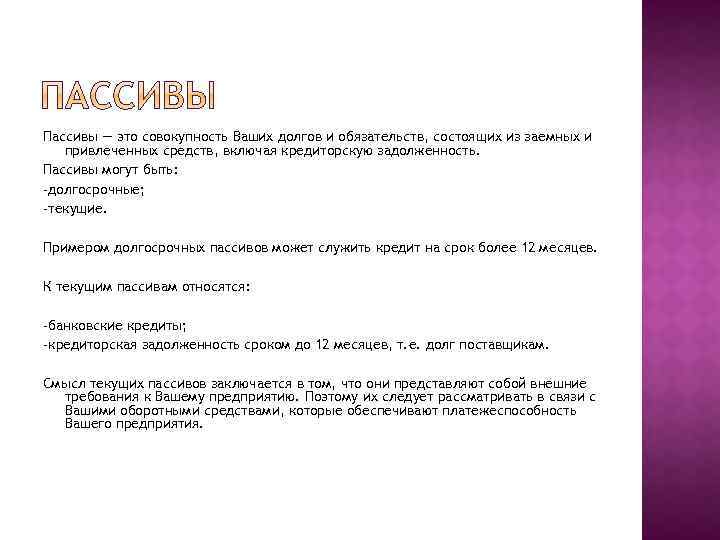 ПАССИВЫ

Пассивы — это совокупность Ваших долгов и обязательств, состоящих из заемных и привлеченных средств, включая кредиторскую задолженность.

Пассивы могут быть:

-долгосрочные;

-текущие.

Примером долгосрочных пассивов может служить кредит на срок более 12 месяцев.

К текущим пассивам относятся:

-банковские кредиты;

-кредиторская задолженность сроком до 12 месяцев, т.е. долг поставщикам.

Смысл текущих пассивов заключается в том, что они представляют собой внешние требования к Вашему предприятию. Поэтому их следует рассматривать в связи с Вашими оборотными средствами, которые обеспечивают платежеспособность Вашего предприятия.